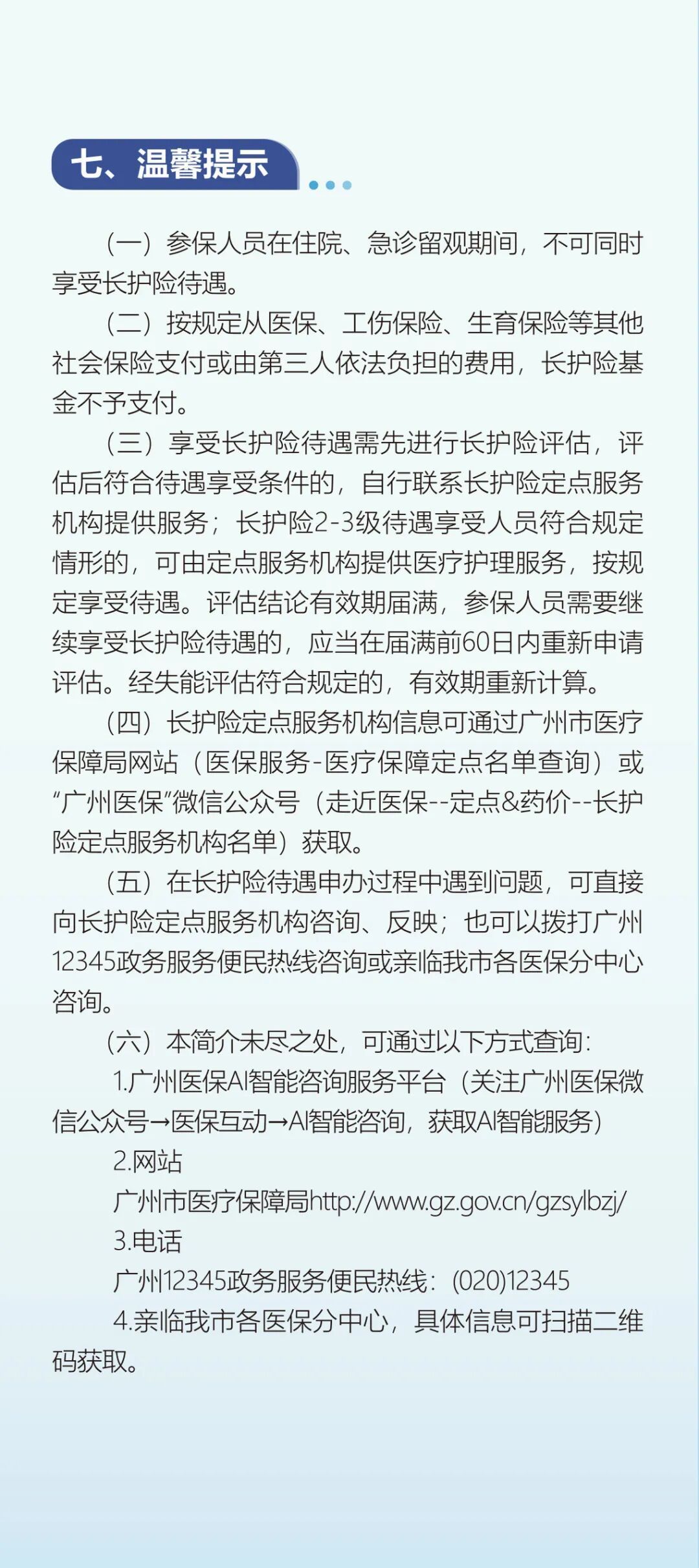 七、温馨提示

（一）参保人员在住院、急诊留观期间，不可同时享受长护险待遇。

（二）按规定从医保、工伤保险、生育保险等其他社会保险支付或由第三人依法负担的费用，长护险基金不予支付。

（三）享受长护险待遇需先进行长护险评估，评估后符合待遇享受条件的，自行联系长护险定点服务机构提供服务；长护险2-3级待遇享受人员符合规定情形的，可由定点服务机构提供医疗护理服务，按规定享受待遇。评估结论有效期届满，参保人员需要继续享受长护险待遇的，应当在届满前60日内重新申请评估。经失能评估符合规定的，有效期重新计算。

（四）长护险定点服务机构信息可通过广州市医疗保障局网站（医保服务-医疗保障定点名单查询）或“广州医保”微信公众号（走近医保--定点&药价--长护险定点服务机构名单）获取。

（五）在长护险待遇申办过程中遇到问题，可直接向长护险定点服务机构咨询、反映；也可以拨打广州12345政务服务便民热线咨询或亲临我市各医保分中心咨询。

（六）本简介未尽之处，可通过以下方式查询：

1.广州医保AI智能咨询服务平台（关注广州医保微信公众号→医保互动→AI智能咨询，获取AI智能服务）

2.网站

广州市医疗保障局http://www.gz.gov.cn/gzsylbzj/

3.电话

广州12345政务服务便民热线：(020)12345

4.亲临我市各医保分中心，具体信息可扫描二维码获取。